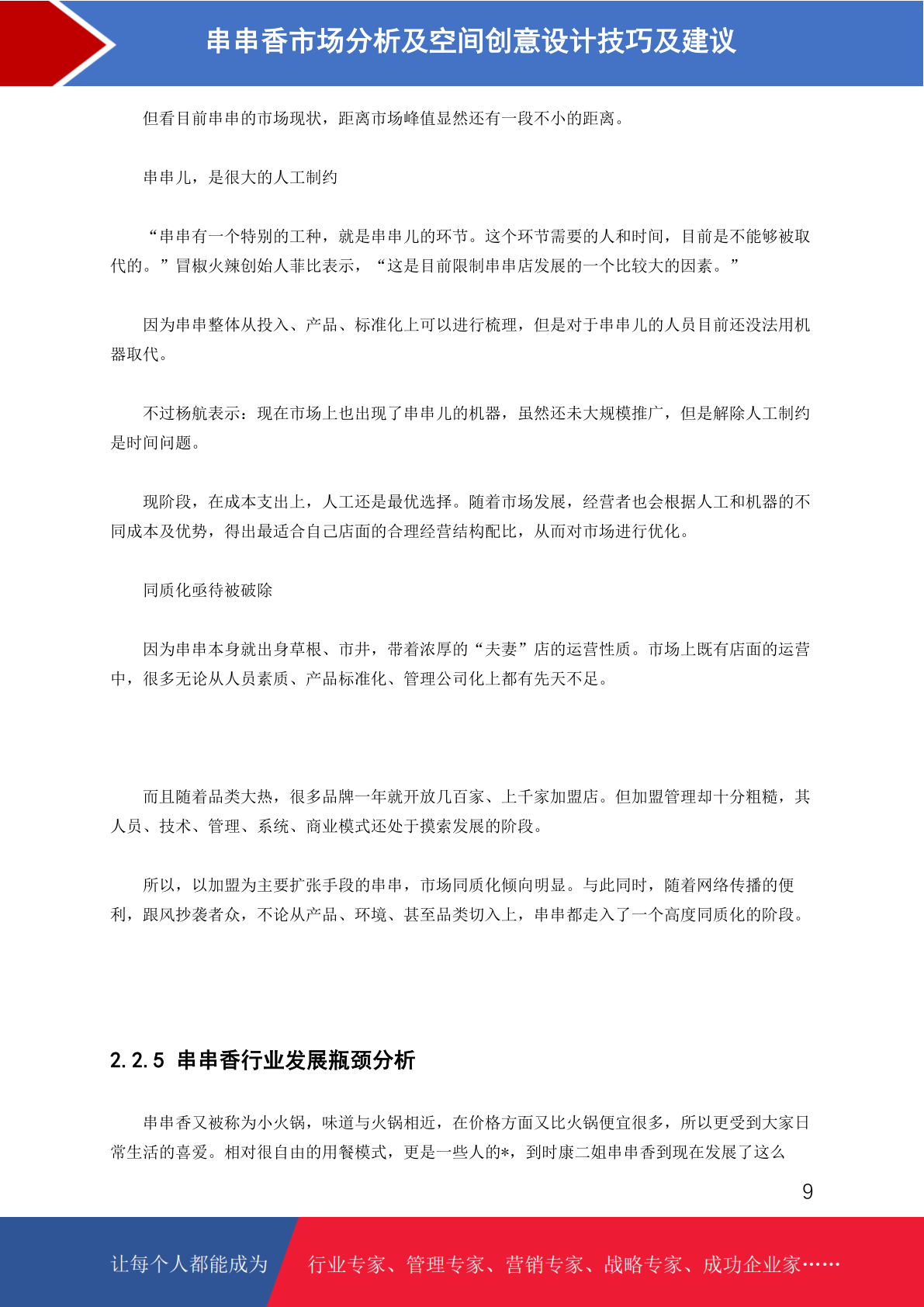 串串香市场分析及空间创意设计技巧及建议

但看目前串串的市场现状，距离市场峰值显然还有一段不小的距离。

串串儿，是很大的人工制约

“串串有一个特别的工种，就是串串儿的环节。这个环节需要的人和时间，目前是不能够被取代的。”冒椒火辣创始人菲比表示，“这是目前限制串串店发展的一个比较大的因素。”

因为串串整体从投入、产品、标准化上可以进行梳理，但是对于串串儿的人员目前还没法用机器取代。

不过杨航表示：现在市场上也出现了串串儿的机器，虽然还未大规模推广，但是解除人工制约是时间问题。

现阶段，在成本支出上，人工还是最优选择。随着市场发展，经营者也会根据人工和机器的不同成本及优势，得出最适合自己店面的合理经营结构配比，从而对市场进行优化。

同质化亟待被破除

因为串串本身就出身草根、市井，带着浓厚的“夫妻”店的运营性质。市场上既有店面的运营中，很多无论从人员素质、产品标准化、管理公司化上都有先天不足。

而且随着品类大热，很多品牌一年就开放几百家、上千家加盟店。但加盟管理却十分粗糙，其人员、技术、管理、系统、商业模式还处于摸索发展的阶段。

所以，以加盟为主要扩张手段的串串，市场同质化倾向明显。与此同时，随着网络传播的便利，跟风抄袭者众，不论从产品、环境、甚至品类切入上，串串都走入了一个高度同质化的阶段。

2.2.5 串串香行业发展瓶颈分析

串串香又被称为小火锅，味道与火锅相近，在价格方面又比火锅便宜很多，所以更受到大家日常生活的喜爱。相对很自由的用餐模式，更是一些人的*，到时康二姐串串香到现在发展了这么

9

让每个人都能成为 行业专家、管理专家、营销专家、战略专家、成功企业家……